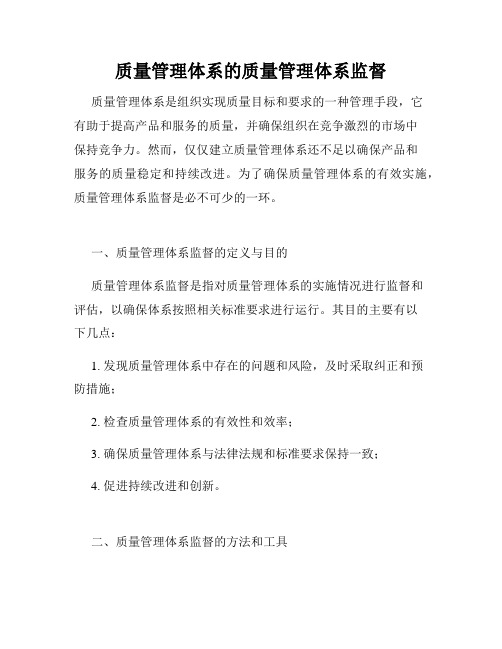 质量管理体系的质量管理体系监督

质量管理体系是组织实现质量目标和要求的一种管理手段，它有助于提高产品和服务的质量，并确保组织在竞争激烈的市场中保持竞争力。然而，仅仅建立质量管理体系还不足以确保产品和服务的质量稳定和持续改进。为了确保质量管理体系的有效实施，质量管理体系监督是必不可少的一环。

一、质量管理体系监督的定义与目的

质量管理体系监督是指对质量管理体系的实施情况进行监督和评估，以确保体系按照相关标准要求进行运行。其目的主要有以下几点：

1. 发现质量管理体系中存在的问题和风险，及时采取纠正和预防措施；

2. 检查质量管理体系的有效性和效率；

3. 确保质量管理体系与法律法规和标准要求保持一致；

4. 促进持续改进和创新。

二、质量管理体系监督的方法和工具